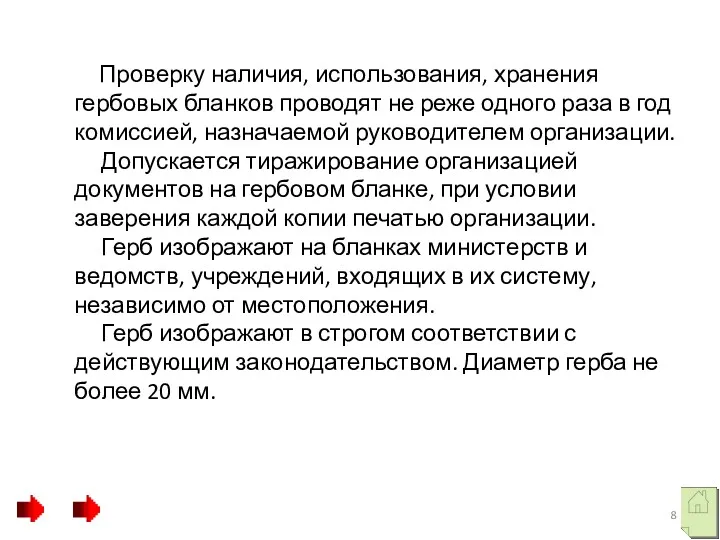 Проверку наличия, использования, хранения гербовых бланков проводят не реже одного раза в год комиссией, назначаемой руководителем организации.

Допускается тиражирование организацией документов на гербовом бланке, при условии заверения каждой копии печатью организации.

Герб изображают на бланках министерств и ведомств, учреждений, входящих в их систему, независимо от местоположения.

Герб изображают в строгом соответствии с действующим законодательством. Диаметр герба не более 20 мм.

8